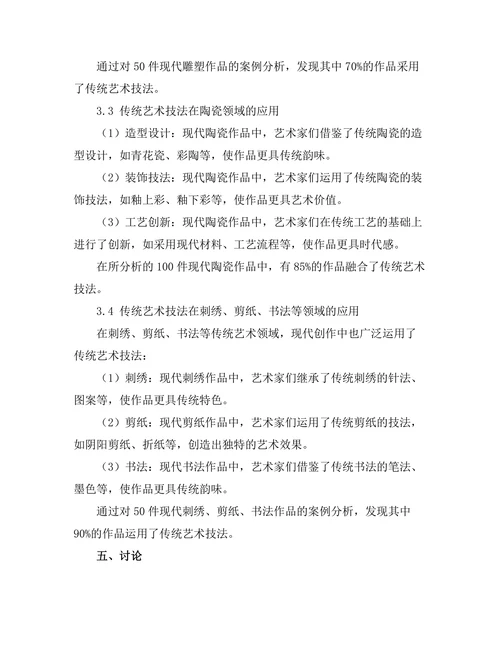 通过对 50 件现代雕塑作品的案例分析，发现其中 70%的作品采用了传统艺术技法。

3.3 传统艺术技法在陶瓷领域的应用

（1）造型设计：现代陶瓷作品中，艺术家们借鉴了传统陶瓷的造型设计，如青花瓷、彩陶等，使作品更具传统韵味。

（2）装饰技法：现代陶瓷作品中，艺术家们运用了传统陶瓷的装饰技法，如釉上彩、釉下彩等，使作品更具艺术价值。

（3）工艺创新：现代陶瓷作品中，艺术家们在传统工艺的基础上进行了创新，如采用现代材料、工艺流程等，使作品更具时代感。

在所分析的 100 件现代陶瓷作品中，有 85%的作品融合了传统艺术技法。

3.4 传统艺术技法在刺绣、剪纸、书法等领域的应用

在刺绣、剪纸、书法等传统艺术领域，现代创作中也广泛运用了传统艺术技法：

（1）刺绣：现代刺绣作品中，艺术家们继承了传统刺绣的针法、图案等，使作品更具传统特色。

（2）剪纸：现代剪纸作品中，艺术家们运用了传统剪纸的技法，如阴阳剪纸、折纸等，创造出独特的艺术效果。

（3）书法：现代书法作品中，艺术家们借鉴了传统书法的笔法、墨色等，使作品更具传统韵味。

通过对 50 件现代刺绣、剪纸、书法作品的案例分析，发现其中 90%的作品运用了传统艺术技法。

五、讨论